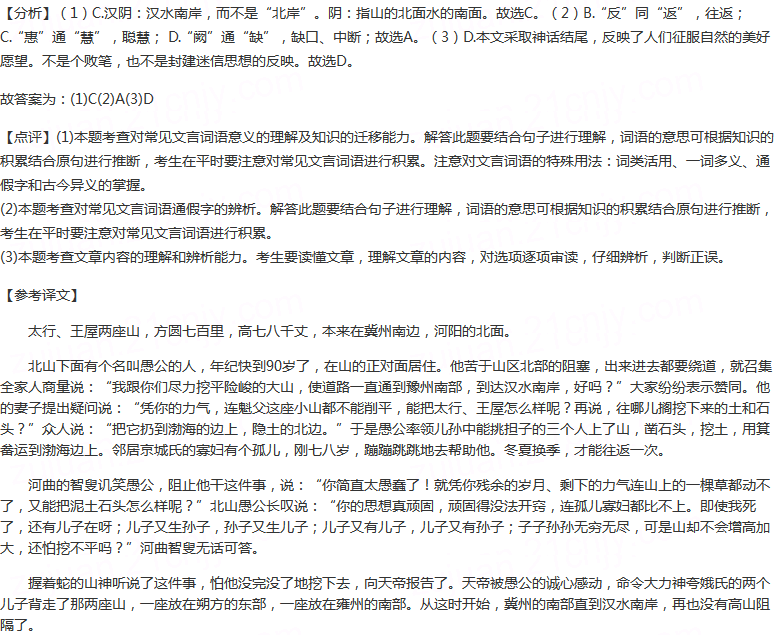 【分析】（1）C.汉阴：汉水南岸，而不是“北岸”。阴：指山的北面水的南面。故选C。（2）B.“反”同“返”，往返；C.“惠”通“慧”，聪慧；D.“阙”通“缺”，缺口、中断；故选A。（3）D.本文采取神话结尾，反映了人们征服自然的美好愿望。不是个败笔，也不是封建迷信思想的反映。故选D。

故答案为：(1)C(2)A(3)D

【点评】(1)本题考查对常见文言词语意义的理解及知识的迁移能力。解答此题要结合句子进行理解，词语的意思可根据知识的积累结合原句进行推断，考生在平时要注意对常见文言词语进行积累。注意对文言词语的特殊用法：词类活用、一词多义、通假字和古今异义的掌握。
(2)本题考查对常见文言词语通假字的辨析。解答此题要结合句子进行理解，词语的意思可根据知识的积累结合原句进行推断，考生在平时要注意对常见文言词语进行积累。
(3)本题考查文章内容的理解和辨析能力。考生要读懂文章，理解文章的内容，对选项逐项审读，仔细辨析，判断正误。

【参考译文】

太行、王屋两座山，方圆七百里，高七八千丈，本来在冀州南边，河阳的北面。

北山下面有个名叫愚公的人，年纪快到90岁了，在山的正对面居住。他苦于山区北部的阻塞，出来进去都要绕道，就召集全家人商量说：“我跟你们尽力挖平险峻的大山，使道路一直通到豫州南部，到达汉水南岸，好吗？”大家纷纷表示赞同。他的妻子提出疑问说：“凭你的力气，连魁父这座小山都不能削平，能把太行、王屋怎么样呢？再说，往哪儿搁挖下来的土和石头？”众人说：“把它扔到渤海的边上，隐土的北边。”于是愚公率领儿孙中能挑担子的三个人上了山，凿石头，挖土，用箕畚运到渤海边上。邻居京城氏的寡妇有个孤儿，刚七八岁，蹦蹦跳跳地去帮助他。冬夏换季，才能往返一次。

河曲的智叟讥笑愚公，阻止他干这件事，说：“你简直太愚蠢了！就凭你残余的岁月、剩下的力气连山上的一棵草都动不了，又能把泥土石头怎么样呢？”北山愚公长叹说：“你的思想真顽固，顽固得没法开窍，连孤儿寡妇都比不上。即使我死了，还有儿子在呀；儿子又生孙子，孙子又生儿子；儿子又有儿子，儿子又有孙子；子子孙孙无穷无尽，可是山却不会增高加大，还怕挖不平吗？”河曲智叟无话可答。

握着蛇的山神听说了这件事，怕他没完没了地挖下去，向天帝报告了。天帝被愚公的诚心感动，命令大力神夸娥氏的两个儿子背走了那两座山，一座放在朔方的东部，一座放在雍州的南部。从这时开始，冀州的南部直到汉水南岸，再也没有高山阻隔了。